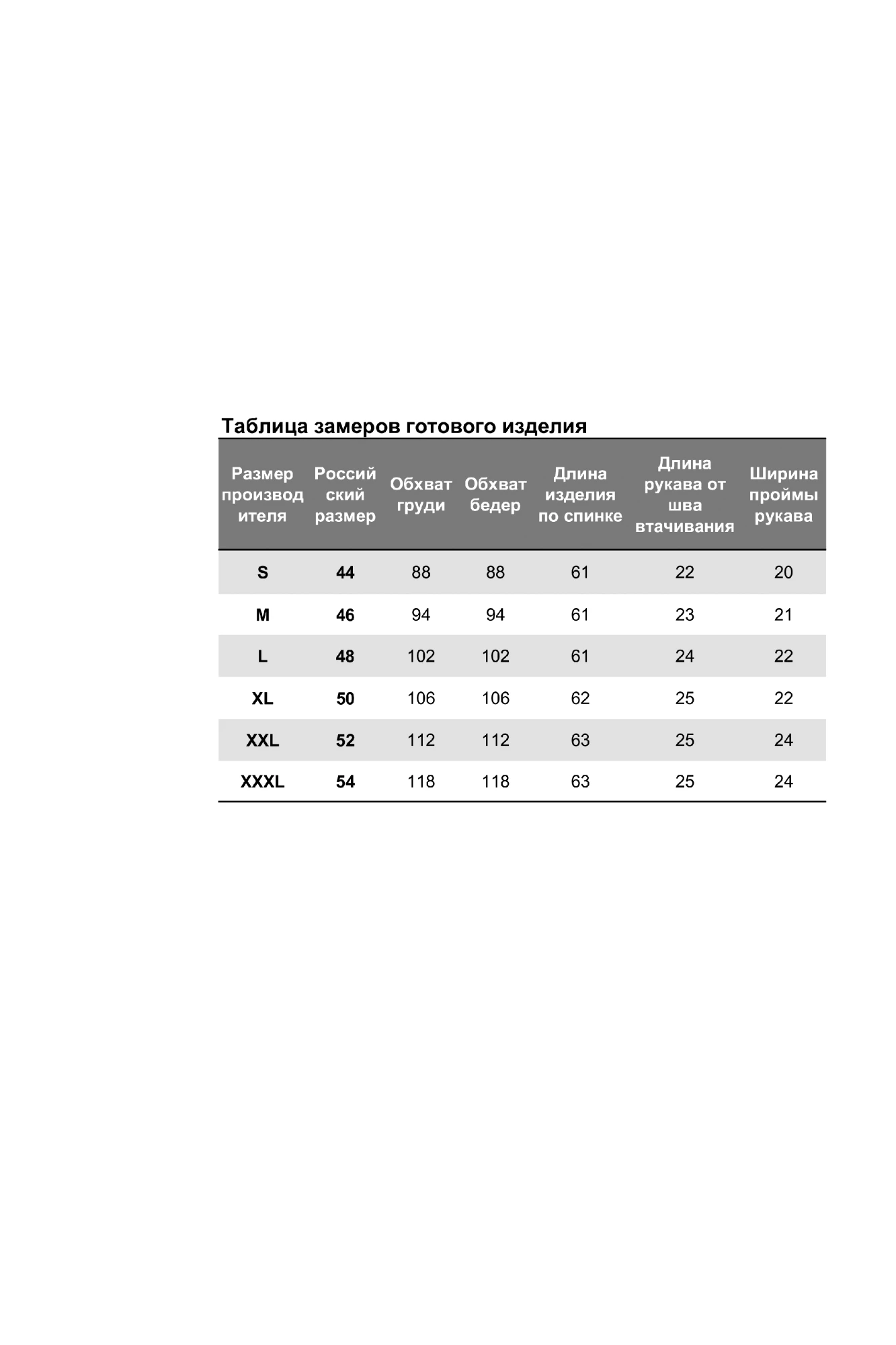 Таблица замеров готового изделия

| Размер производителя | Российский размер | Обхват груди | Обхват бедер | Длина изделия по спинке | Длина рукава от шва втачивания | Ширина проймы рукава |
|---|---|---|---|---|---|---|
| S | 44 | 88 | 88 | 61 | 22 | 20 |
| M | 46 | 94 | 94 | 61 | 23 | 21 |
| L | 48 | 102 | 102 | 61 | 24 | 22 |
| XL | 50 | 106 | 106 | 62 | 25 | 22 |
| XXL | 52 | 112 | 112 | 63 | 25 | 24 |
| XXXL | 54 | 118 | 118 | 63 | 25 | 24 |